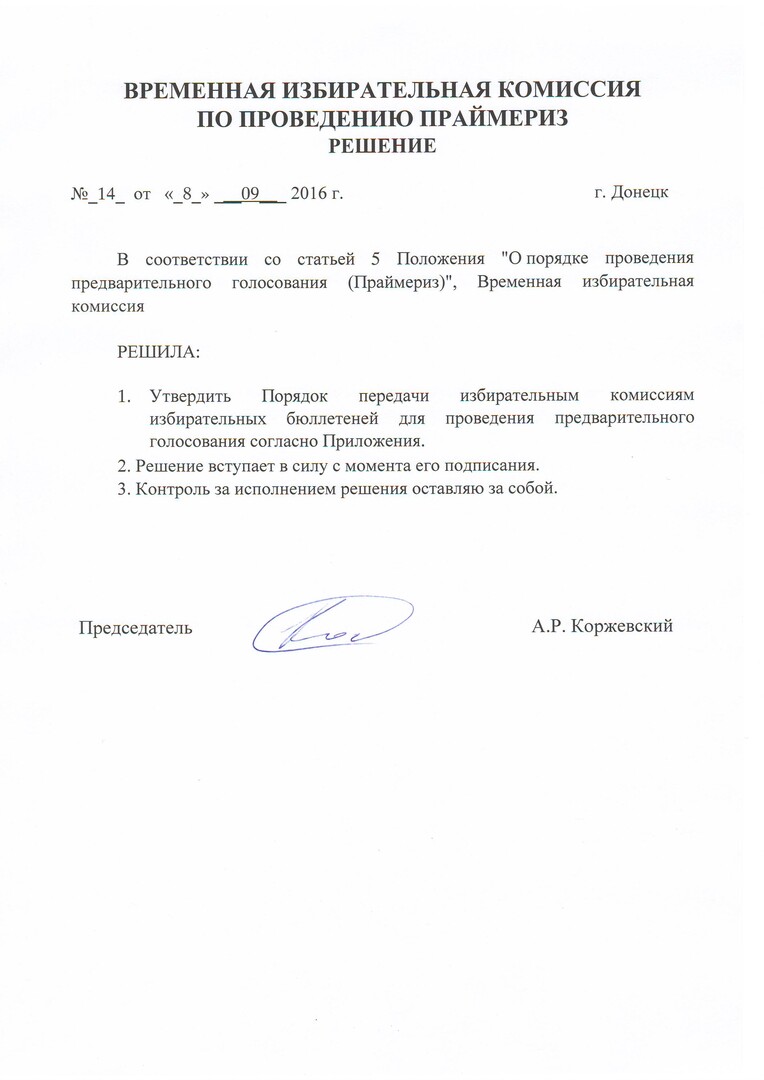 ВРЕМЕННАЯ ИЗБИРАТЕЛЬНАЯ КОМИССИЯ
ПО ПРОВЕДЕНИЮ ПРАЙМЕРИЗ
РЕШЕНИЕ

№_14_ от «_8_» ___09___ 2016 г. г. Донецк

В соответствии со статьей 5 Положения "О порядке проведения предварительного голосования (Праймериз)", Временная избирательная комиссия

РЕШИЛА:

1. Утвердить Порядок передачи избирательным комиссиям избирательных бюллетеней для проведения предварительного голосования согласно Приложения.
2. Решение вступает в силу с момента его подписания.
3. Контроль за исполнением решения оставляю за собой.

Председатель А.Р. Коржевский